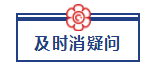 及时消疑问